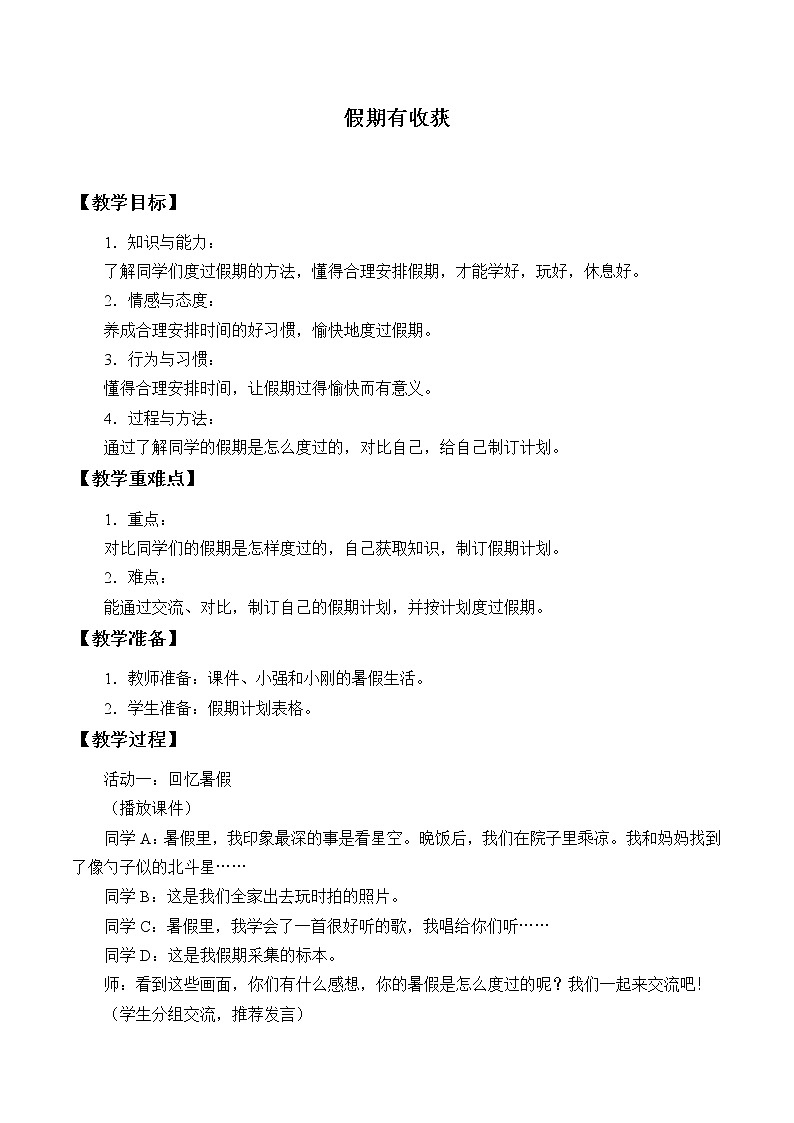 假期有收获

【教学目标】

1．知识与能力：

了解同学们度过假期的方法，懂得合理安排假期，才能学好，玩好，休息好。

2．情感与态度：

养成合理安排时间的好习惯，愉快地度过假期。

3．行为与习惯：

懂得合理安排时间，让假期过得愉快而有意义。

4．过程与方法：

通过了解同学的假期是怎么度过的，对比自己，给自己制订计划。

【教学重难点】

1．重点：

对比同学们的假期是怎样度过的，自己获取知识，制订假期计划。

2．难点：

能通过交流、对比，制订自己的假期计划，并按计划度过假期。

【教学准备】

1．教师准备：课件、小强和小刚的暑假生活。

2．学生准备：假期计划表格。

【教学过程】

活动一：回忆暑假

（播放课件）

同学A：暑假里，我印象最深的事是看星空。晚饭后，我们在院子里乘凉。我和妈妈找到了像勺子似的北斗星……

同学B：这是我们全家出去玩时拍的照片。

同学C：暑假里，我学会了一首很好听的歌，我唱给你们听……

同学D：这是我假期采集的标本。

师：看到这些画面，你们有什么感想，你的暑假是怎么度过的呢？我们一起来交流吧！

（学生分组交流，推荐发言）